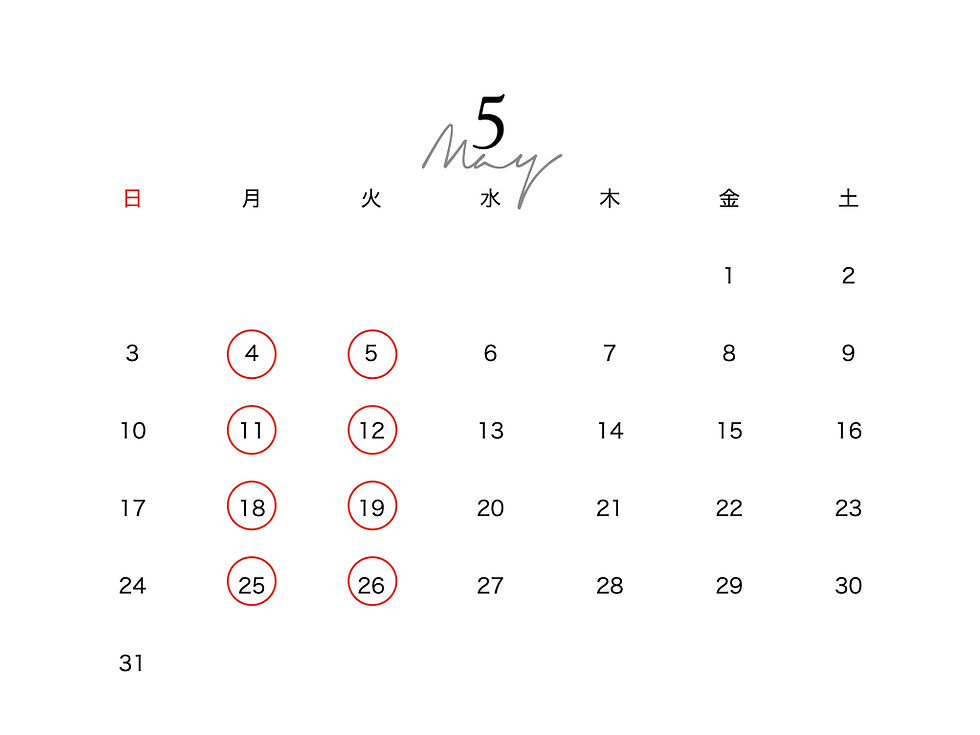 5
May

| 日 | 月 | 火 | 水 | 木 | 金 | 土 |
|---|---|---|---|---|---|---|
| | | | | | 1 | 2 |
| 3 | 4 | 5 | 6 | 7 | 8 | 9 |
| 10 | 11 | 12 | 13 | 14 | 15 | 16 |
| 17 | 18 | 19 | 20 | 21 | 22 | 23 |
| 24 | 25 | 26 | 27 | 28 | 29 | 30 |
| 31 | | | | | | |